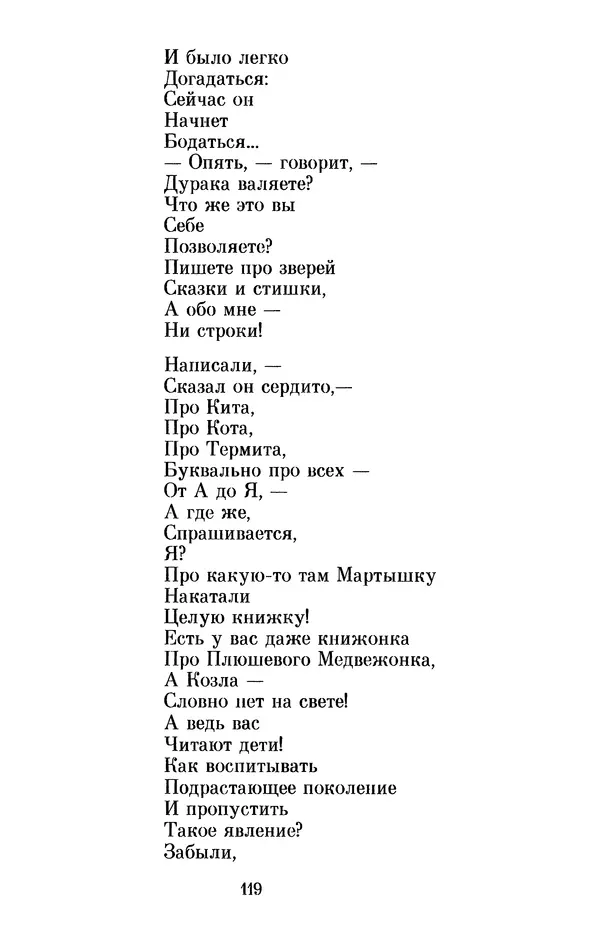 И было легко
Догадаться:
Сейчас он
Начнет
Бодаться...
— Опять, — говорит, —
Дурака валяете?
Что же это вы
Себе
Позволяете?
Пишете про зверей
Сказки и стишки,
А обо мне —
Ни строки!

Написали, —
Сказал он сердито,—
Про Кита,
Про Кота,
Про Термита,
Буквально про всех —
От А до Я, —
А где же,
Спрашивается,
Я?
Про какую-то там Мартышку
Накатали
Целую книжку!
Есть у вас даже книжонка
Про Плюшевого Медвежонка,
А Козла —
Словно нет на свете!
А ведь вас
Читают дети!
Как воспитывать
Подрастающее поколение
И пропустить
Такое явление?
Забыли,

119